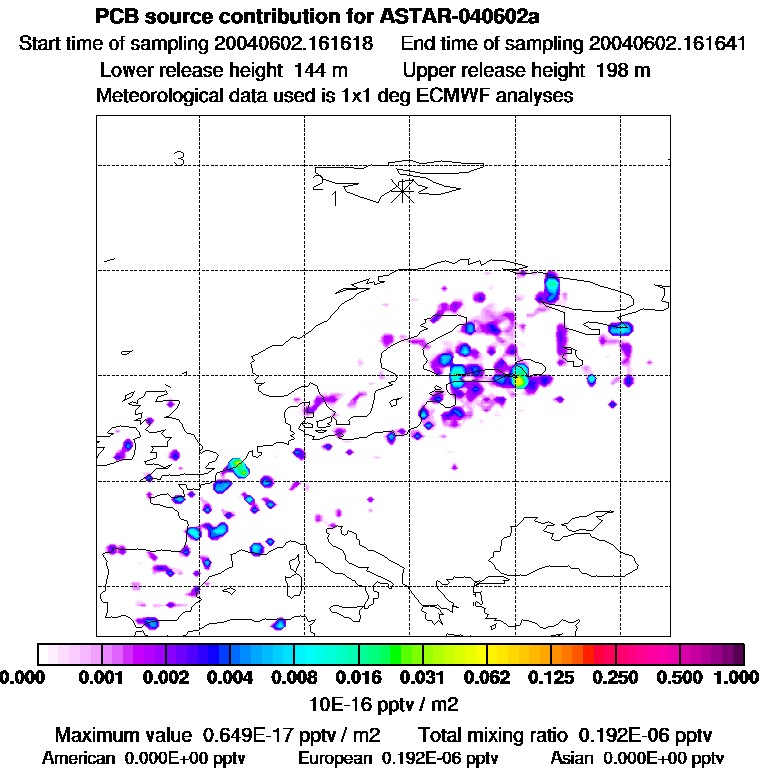 PCB source contribution for ASTAR-040602a

Start time of sampling 20040602.161618    End time of sampling 20040602.161641

Lower release height 144 m    Upper release height 198 m

Meteorological data used is 1x1 deg ECMWF analyses

3

2

1

0.000 0.001 0.002 0.004 0.008 0.016 0.031 0.062 0.125 0.250 0.500 1.000

10E-16 pptv / m2

Maximum value 0.649E-17 pptv / m2    Total mixing ratio 0.192E-06 pptv

American 0.000E+00 pptv    European 0.192E-06 pptv    Asian 0.000E+00 pptv